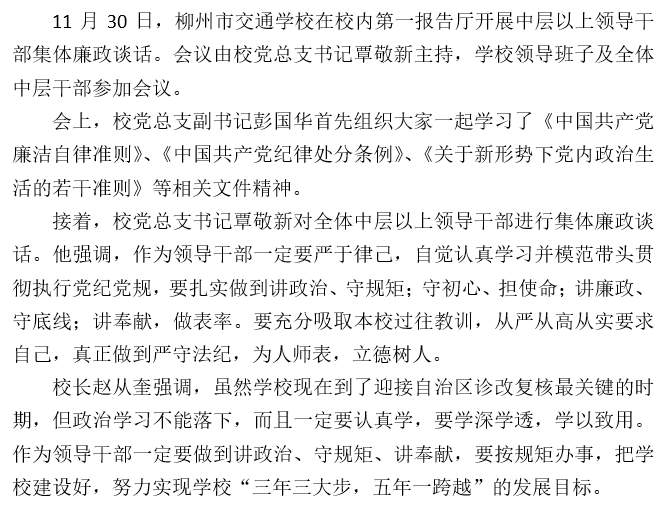 11 月 30 日，柳州市交通学校在校内第一报告厅开展中层以上领导干部集体廉政谈话。会议由校党总支书记覃敬新主持，学校领导班子及全体中层干部参加会议。

会上，校党总支副书记彭国华首先组织大家一起学习了《中国共产党廉洁自律准则》、《中国共产党纪律处分条例》、《关于新形势下党内政治生活的若干准则》等相关文件精神。

接着，校党总支书记覃敬新对全体中层以上领导干部进行集体廉政谈话。他强调，作为领导干部一定要严于律己，自觉认真学习并模范带头贯彻执行党纪党规，要扎实做到讲政治、守规矩；守初心、担使命；讲廉政、守底线；讲奉献，做表率。要充分吸取本校过往教训，从严从高从实要求自己，真正做到严守法纪，为人师表，立德树人。

校长赵从奎强调，虽然学校现在到了迎接自治区诊改复核最关键的时期，但政治学习不能落下，而且一定要认真学，要学深学透，学以致用。作为领导干部一定要做到讲政治、守规矩、讲奉献，要按规矩办事，把学校建设好，努力实现学校“三年三大步，五年一跨越”的发展目标。